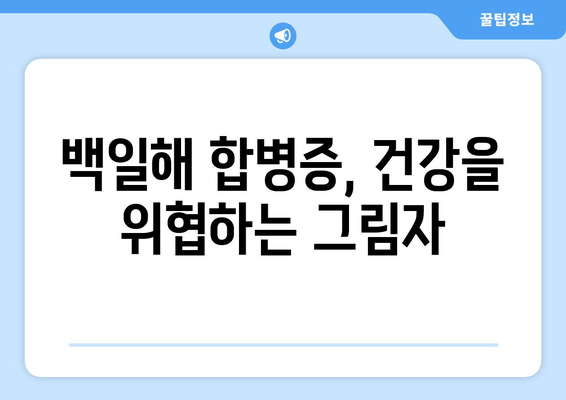 꿀팁정보

백일해 합병증, 건강을 위협하는 그림자